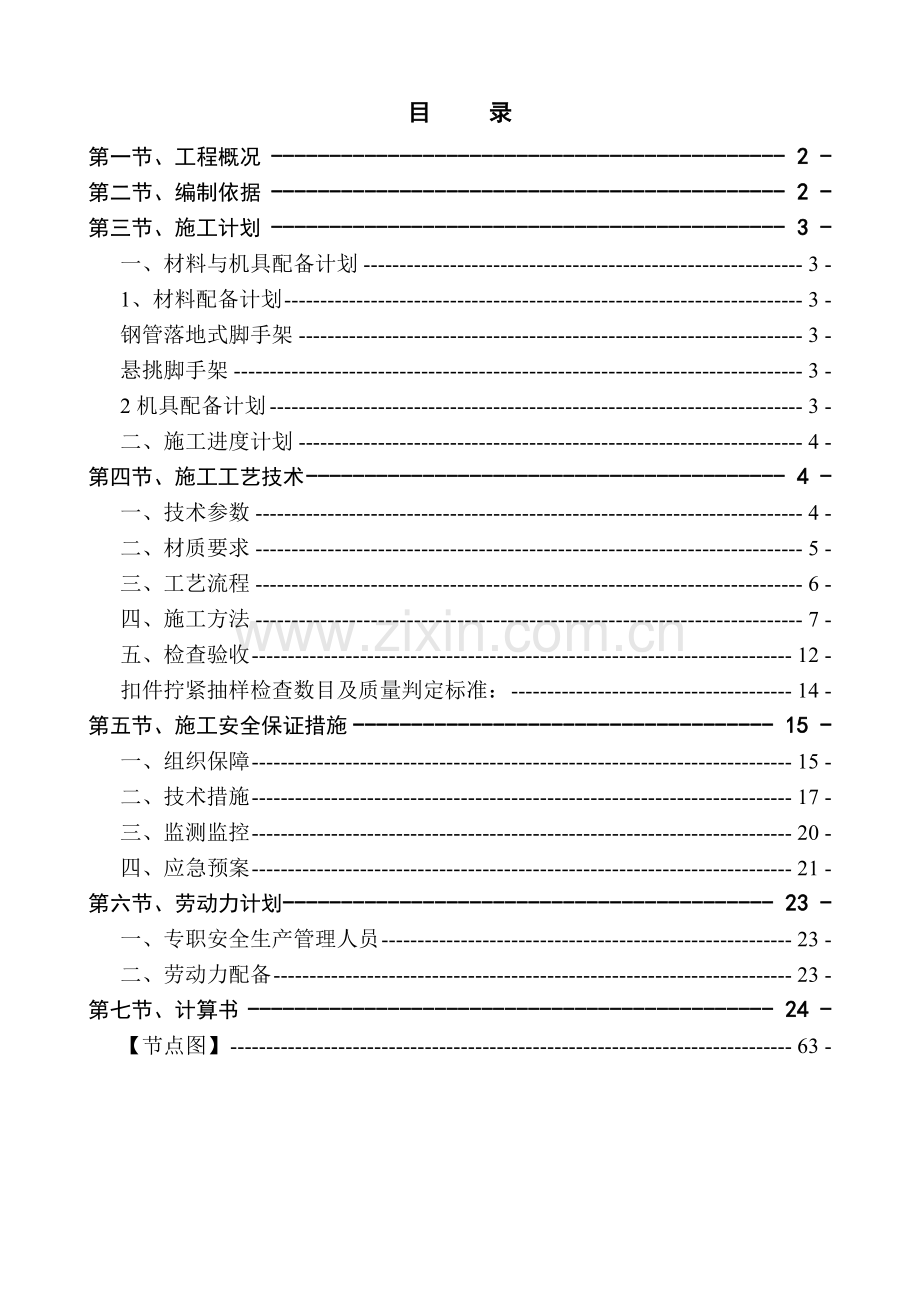 目 录

第一节、工程概况 - 2 -
第二节、编制依据 - 2 -
第三节、施工计划 - 3 -
一、材料与机具配备计划 - 3 -
1、材料配备计划 - 3 -
钢管落地式脚手架 - 3 -
悬挑脚手架 - 3 -
2 机具配备计划 - 3 -
二、施工进度计划 - 4 -
第四节、施工工艺技术 - 4 -
一、技术参数 - 4 -
二、材质要求 - 5 -
三、工艺流程 - 6 -
四、施工方法 - 7 -
五、检查验收 - 12 -
扣件拧紧抽样检查数目及质量判定标准： - 14 -
第五节、施工安全保证措施 - 15 -
一、组织保障 - 15 -
二、技术措施 - 17 -
三、监测监控 - 20 -
四、应急预案 - 21 -
第六节、劳动力计划 - 23 -
一、专职安全生产管理人员 - 23 -
二、劳动力配备 - 23 -
第七节、计算书 - 24 -
【节点图】 - 63 -

www.zixin.com.cn